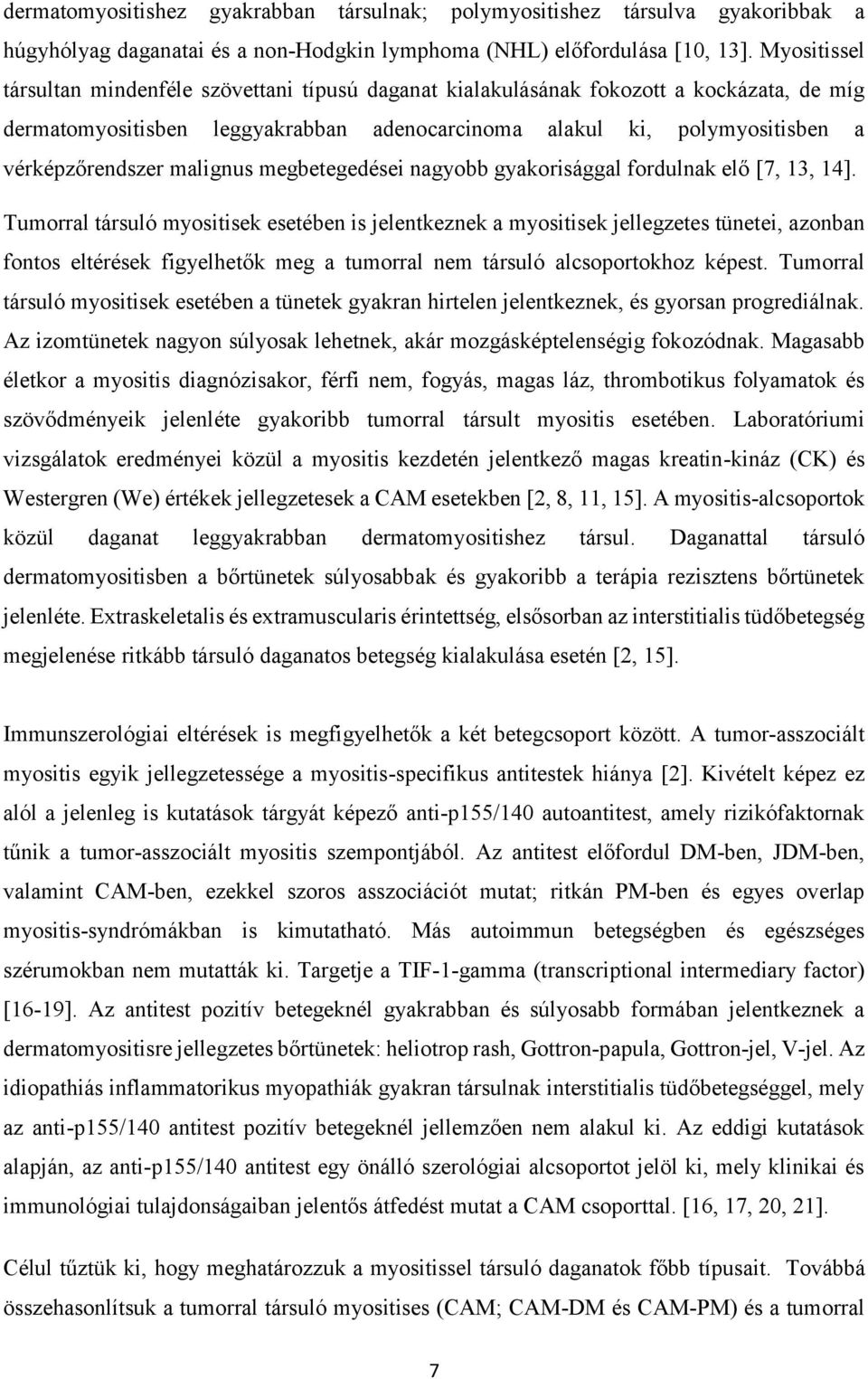 dermatomyositishez gyakrabban társulnak; polymyositishez társulva gyakoribbak a húgyhólyag daganatai és a non-Hodgkin lymphoma (NHL) előfordulása [10, 13]. Myositissel társultan mindenféle szövettani típusú daganat kialakulásának fokozott a kockázata, de míg dermatomyositisben leggyakrabban adenocarcinoma alakul ki, polymyositisben a vérképzőrendszer malignus megbetegedései nagyobb gyakorisággal fordulnak elő [7, 13, 14].

Tumorral társuló myositisek esetében is jelentkeznek a myositisek jellegzetes tünetei, azonban fontos eltérések figyelhetők meg a tumorral nem társuló alcsoportokhoz képest. Tumorral társuló myositisek esetében a tünetek gyakran hirtelen jelentkeznek, és gyorsan progrediálnak. Az izomtünetek nagyon súlyosak lehetnek, akár mozgásképtelenségig fokozódnak. Magasabb életkor a myositis diagnózisakor, férfi nem, fogyás, magas láz, thrombotikus folyamatok és szövődményeik jelenléte gyakoribb tumorral társult myositis esetében. Laboratóriumi vizsgálatok eredményei közül a myositis kezdetén jelentkező magas kreatin-kináz (CK) és Westergren (We) értékek jellegzetesek a CAM esetekben [2, 8, 11, 15]. A myositis-alcsoportok közül daganat leggyakrabban dermatomyositishez társul. Daganattal társuló dermatomyositisben a bőrtünetek súlyosabbak és gyakoribb a terápia rezisztens bőrtünetek jelenléte. Extraskeletalis és extramuscularis érintettség, elsősorban az interstitialis tüdőbetegség megjelenése ritkább társuló daganatos betegség kialakulása esetén [2, 15].

Immunszerológiai eltérések is megfigyelhetők a két betegcsoport között. A tumor-asszociált myositis egyik jellegzetessége a myositis-specifikus antitestek hiánya [2]. Kivételt képez ez alól a jelenleg is kutatások tárgyát képező anti-p155/140 autoantitest, amely rizikófaktornak tűnik a tumor-asszociált myositis szempontjából. Az antitest előfordul DM-ben, JDM-ben, valamint CAM-ben, ezekkel szoros asszociációt mutat; ritkán PM-ben és egyes overlap myositis-syndrómákban is kimutatható. Más autoimmun betegségben és egészséges szérumokban nem mutatták ki. Targetje a TIF-1-gamma (transcriptional intermediary factor) [16-19]. Az antitest pozitív betegeknél gyakrabban és súlyosabb formában jelentkeznek a dermatomyositisre jellegzetes bőrtünetek: heliotrop rash, Gottron-papula, Gottron-jel, V-jel. Az idiopathiás inflammatorikus myopathiák gyakran társulnak interstitialis tüdőbetegséggel, mely az anti-p155/140 antitest pozitív betegeknél jellemzően nem alakul ki. Az eddigi kutatások alapján, az anti-p155/140 antitest egy önálló szerológiai alcsoportot jelöl ki, mely klinikai és immunológiai tulajdonságaiban jelentős átfedést mutat a CAM csoporttal. [16, 17, 20, 21].

Célul tűztük ki, hogy meghatározzuk a myositisek társuló daganatok főbb típusait. Továbbá összehasonlítsuk a tumorral társuló myositises (CAM; CAM-DM és CAM-PM) és a tumorral

7